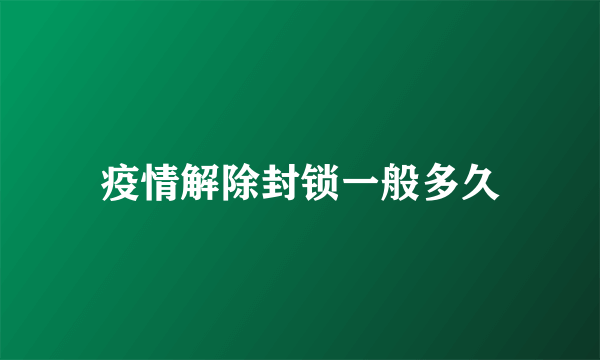 疫情解除封锁一般多久